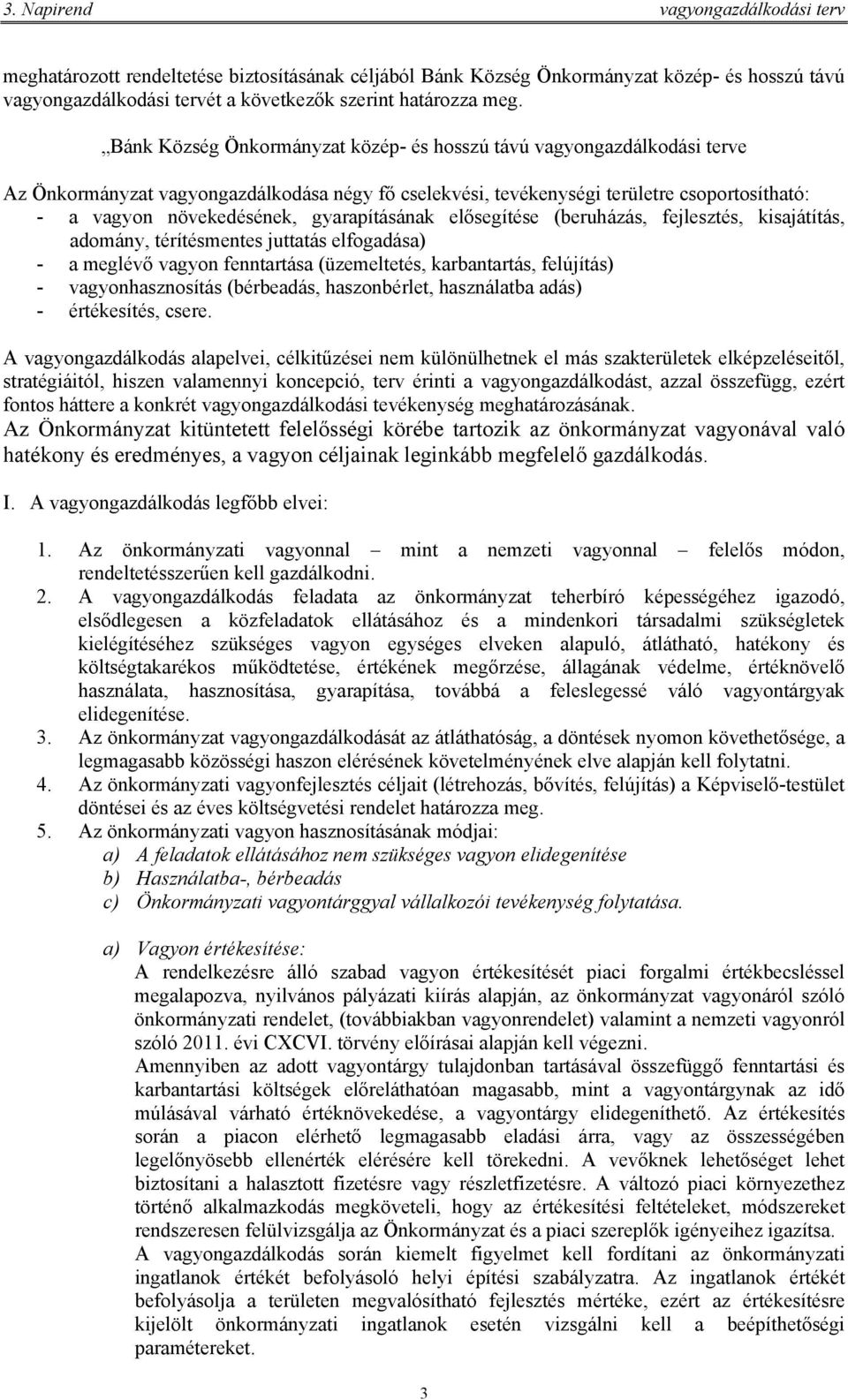 3. Napirend vagyongazdálkodási terv

meghatározott rendeltetése biztosításának céljából Bánk Község Önkormányzat közép- és hosszú távú vagyongazdálkodási tervét a következők szerint határozza meg.

„Bánk Község Önkormányzat közép- és hosszú távú vagyongazdálkodási terve

Az Önkormányzat vagyongazdálkodása négy fő cselekvési, tevékenységi területre csoportosítható:
- a vagyon növekedésének, gyarapításának elősegítése (beruházás, fejlesztés, kisajátítás, adomány, térítésmentes juttatás elfogadása)
- a meglévő vagyon fenntartása (üzemeltetés, karbantartás, felújítás)
- vagyonhasznosítás (bérbeadás, haszonbérlet, használatba adás)
- értékesítés, csere.

A vagyongazdálkodás alapelvei, célkitűzései nem különülhetnek el más szakterületek elképzeléseitől, stratégiáitól, hiszen valamennyi koncepció, terv érinti a vagyongazdálkodást, azzal összefügg, ezért fontos háttere a konkrét vagyongazdálkodási tevékenység meghatározásának.
Az Önkormányzat kitüntetett felelősségi körébe tartozik az önkormányzat vagyonával való hatékony és eredményes, a vagyon céljainak leginkább megfelelő gazdálkodás.

I. A vagyongazdálkodás legfőbb elvei:

1. Az önkormányzati vagyonnal – mint a nemzeti vagyonnal – felelős módon, rendeltetésszerűen kell gazdálkodni.
2. A vagyongazdálkodás feladata az önkormányzat teherbíró képességéhez igazodó, elsődlegesen a közfeladatok ellátásához és a mindenkori társadalmi szükségletek kielégítéséhez szükséges vagyon egységes elveken alapuló, átlátható, hatékony és költségtakarékos működtetése, értékének megőrzése, állagának védelme, értéknövelő használata, hasznosítása, gyarapítása, továbbá a feleslegessé váló vagyontárgyak elidegenítése.
3. Az önkormányzat vagyongazdálkodását az átláthatóság, a döntések nyomon követhetősége, a legmagasabb közösségi haszon elérésének követelményének elve alapján kell folytatni.
4. Az önkormányzati vagyonfejlesztés céljait (létrehozás, bővítés, felújítás) a Képviselő-testület döntései és az éves költségvetési rendelet határozza meg.
5. Az önkormányzati vagyon hasznosításának módjai:
a) A feladatok ellátásához nem szükséges vagyon elidegenítése
b) Használatba-, bérbeadás
c) Önkormányzati vagyontárggyal vállalkozói tevékenység folytatása.

a) Vagyon értékesítése:
A rendelkezésre álló szabad vagyon értékesítését piaci forgalmi értékbecsléssel megalapozva, nyilvános pályázati kiírás alapján, az önkormányzat vagyonáról szóló önkormányzati rendelet, (továbbiakban vagyonrendelet) valamint a nemzeti vagyonról szóló 2011. évi CXCVI. törvény előírásai alapján kell végezni.
Amennyiben az adott vagyontárgy tulajdonban tartásával összefüggő fenntartási és karbantartási költségek előreláthatóan magasabb, mint a vagyontárgynak az idő múlásával várható értéknövekedése, a vagyontárgy elidegeníthető. Az értékesítés során a piacon elérhető legmagasabb eladási árra, vagy az összességében legelőnyösebb ellenérték elérésére kell törekedni. A vevőknek lehetőséget lehet biztosítani a halasztott fizetésre vagy részletfizetésre. A változó piaci környezethez történő alkalmazkodás megköveteli, hogy az értékesítési feltételeket, módszereket rendszeresen felülvizsgálja az Önkormányzat és a piaci szereplők igényeihez igazítsa.
A vagyongazdálkodás során kiemelt figyelmet kell fordítani az önkormányzati ingatlanok értékét befolyásoló helyi építési szabályzatra. Az ingatlanok értékét befolyásolja a területen megvalósítható fejlesztés mértéke, ezért az értékesítésre kijelölt önkormányzati ingatlanok esetén vizsgálni kell a beépíthetőségi paramétereket.

3